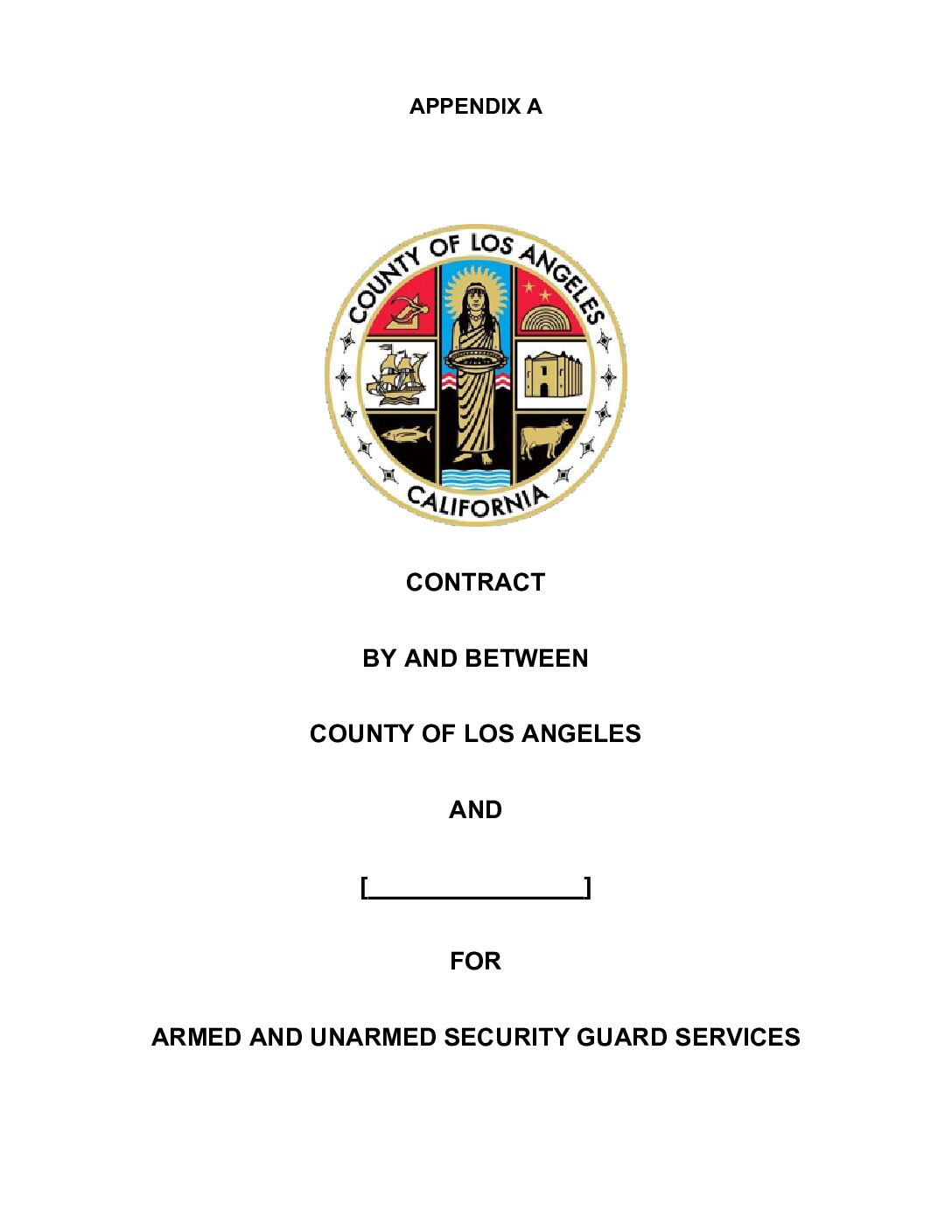 APPENDIX A

COUNTY OF LOS ANGELES
CALIFORNIA

CONTRACT

BY AND BETWEEN

COUNTY OF LOS ANGELES

AND

[________________]

FOR

ARMED AND UNARMED SECURITY GUARD SERVICES